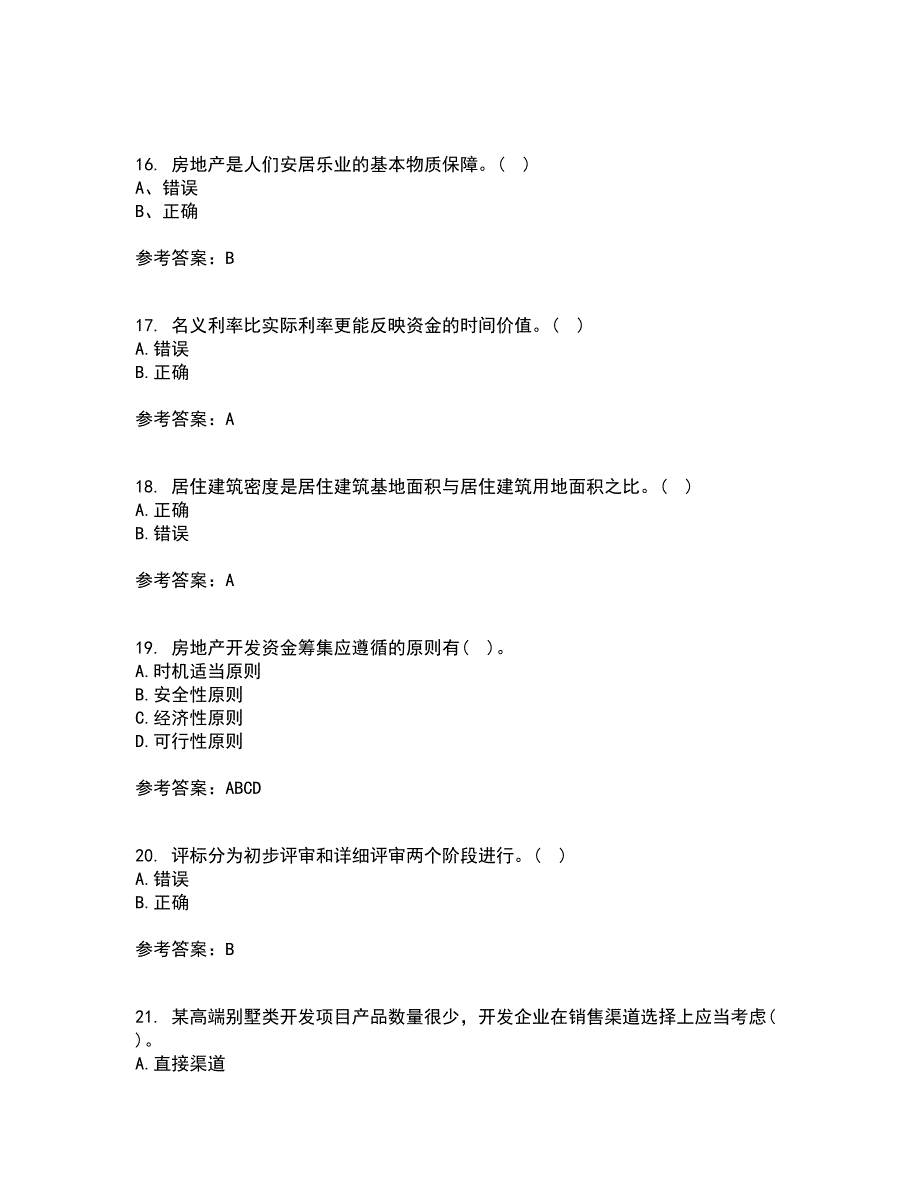 16. 房地产是人们安居乐业的基本物质保障。（ ）
A、错误
B、正确

参考答案：B

17. 名义利率比实际利率更能反映资金的时间价值。（ ）
A.错误
B.正确

参考答案：A

18. 居住建筑密度是居住建筑基地面积与居住建筑用地面积之比。（ ）
A.正确
B.错误

参考答案：A

19. 房地产开发资金筹集应遵循的原则有（ ）。
A.时机适当原则
B.安全性原则
C.经济性原则
D.可行性原则

参考答案：ABCD

20. 评标分为初步评审和详细评审两个阶段进行。（ ）
A.错误
B.正确

参考答案：B

21. 某高端别墅类开发项目产品数量很少，开发企业在销售渠道选择上应当考虑（ ）。
A.直接渠道